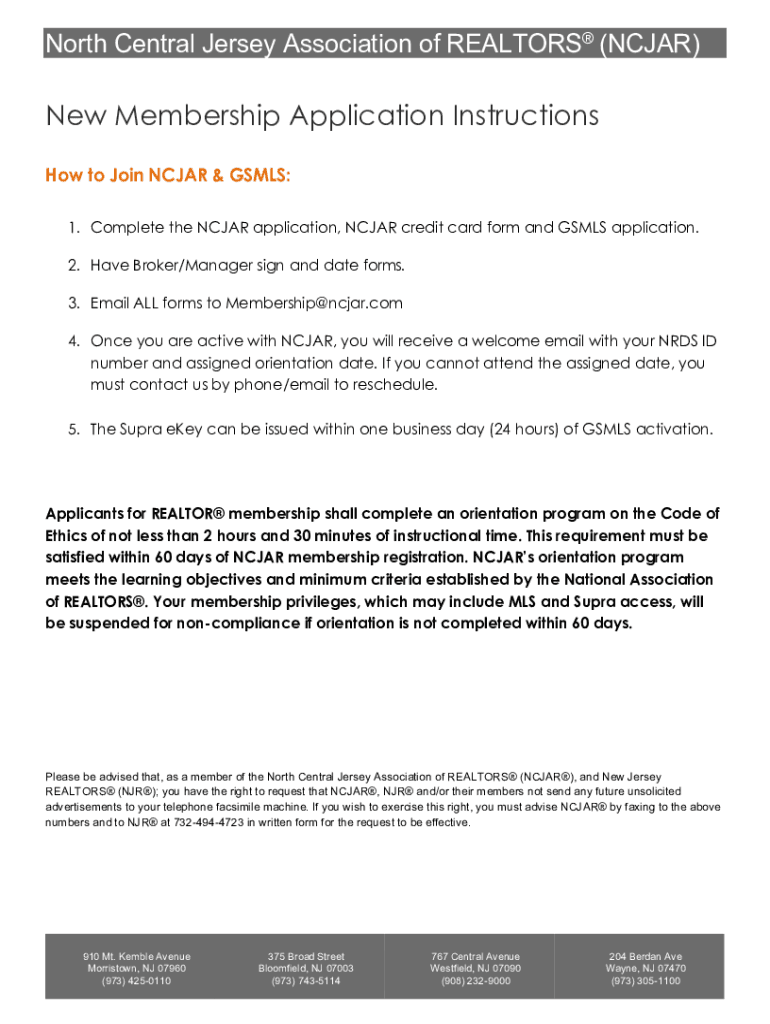 North Central Jersey Association of REALTORS® (NCJAR)

New Membership Application Instructions

How to Join NCJAR & GSMLS:

1. Complete the NCJAR application, NCJAR credit card form and GSMLS application.

2. Have Broker/Manager sign and date forms.

3. Email ALL forms to Membership@ncjar.com

4. Once you are active with NCJAR, you will receive a welcome email with your NRDS ID number and assigned orientation date. If you cannot attend the assigned date, you must contact us by phone/email to reschedule.

5. The Supra eKey can be issued within one business day (24 hours) of GSMLS activation.

Applicants for REALTOR® membership shall complete an orientation program on the Code of Ethics of not less than 2 hours and 30 minutes of instructional time. This requirement must be satisfied within 60 days of NCJAR membership registration. NCJAR's orientation program meets the learning objectives and minimum criteria established by the National Association of REALTORS®. Your membership privileges, which may include MLS and Supra access, will be suspended for non-compliance if orientation is not completed within 60 days.

Please be advised that, as a member of the North Central Jersey Association of REALTORS® (NCJAR®), and New Jersey REALTORS® (NJR®); you have the right to request that NCJAR®, NJR® and/or their members not send any future unsolicited advertisements to your telephone facsimile machine. If you wish to exercise this right, you must advise NCJAR® by faxing to the above numbers and to NJR® at 732-494-4723 in written form for the request to be effective.

910 Mt. Kemble Avenue
Morristown, NJ 07960
(973) 425-0110

375 Broad Street
Bloomfield, NJ 07003
(973) 743-5114

767 Central Avenue
Westfield, NJ 07090
(908) 232-9000

204 Berdan Ave
Wayne, NJ 07470
(973) 305-1100